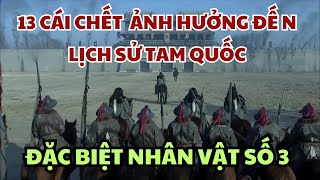 13 CÁI CHẾT ẢNH HƯỞNG ĐẾ N LỊCH SỬ TAM QUỐC

ĐẶC BIỆT NHÂN VẬT SỐ 3